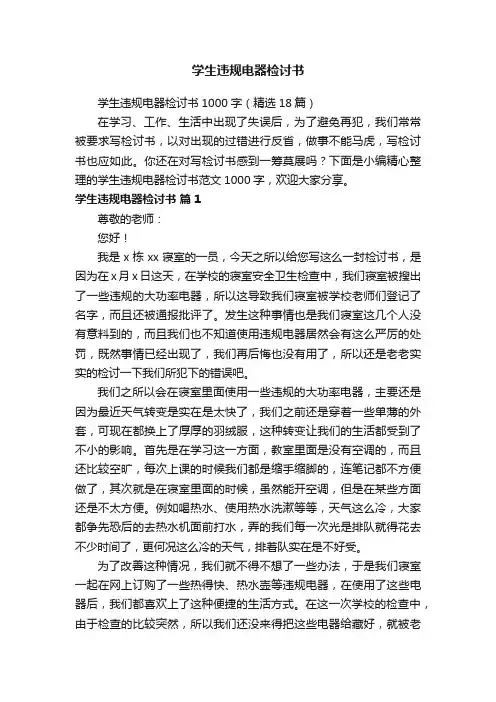 学生违规电器检讨书

学生违规电器检讨书 1000 字（精选 18 篇）

在学习、工作、生活中出现了失误后，为了避免再犯，我们常常被要求写检讨书，以对出现的过错进行反省，做事不能马虎，写检讨书也应如此。你还在对写检讨书感到一筹莫展吗？下面是小编精心整理的学生违规电器检讨书范文 1000 字，欢迎大家分享。

学生违规电器检讨书 篇 1

尊敬的老师：

您好！

我是 x 栋 xx 寝室的一员，今天之所以给您写这么一封检讨书，是因为在 x 月 x 日这天，在学校的寝室安全卫生检查中，我们寝室被搜出了一些违规的大功率电器，所以这导致我们寝室被学校老师们登记了名字，而且还被通报批评了。发生这种事情也是我们寝室这几个人没有意料到的，而且我们也不知道使用违规电器居然会有这么严厉的处罚，既然事情已经出现了，我们再后悔也没有用了，所以还是老老实实的检讨一下我们所犯下的错误吧。

我们之所以会在寝室里面使用一些违规的大功率电器，主要还是因为最近天气转变是实在是太快了，我们之前还是穿着一些单薄的外套，可现在都换上了厚厚的羽绒服，这种转变让我们的生活都受到了不小的影响。首先是在学习这一方面，教室里面是没有空调的，而且还比较空旷，每次上课的时候我们都是缩手缩脚的，连笔记都不方便做了，其次就是在寝室里面的时候，虽然能开空调，但是在某些方面还是不太方便。例如喝热水、使用热水洗漱等等，天气这么冷，大家都争先恐后的去热水机面前打水，弄的我们每一次光是排队就得花去不少时间了，更何况这么冷的天气，排着队实在是不好受。

为了改善这种情况，我们就不得不想了一些办法，于是我们寝室一起在网上订购了一些热得快、热水壶等违规电器，在使用了这些电器后，我们都喜欢上了这种便捷的生活方式。在这一次学校的检查中，由于检查的比较突然，所以我们还没来得把这些电器给藏好，就被老